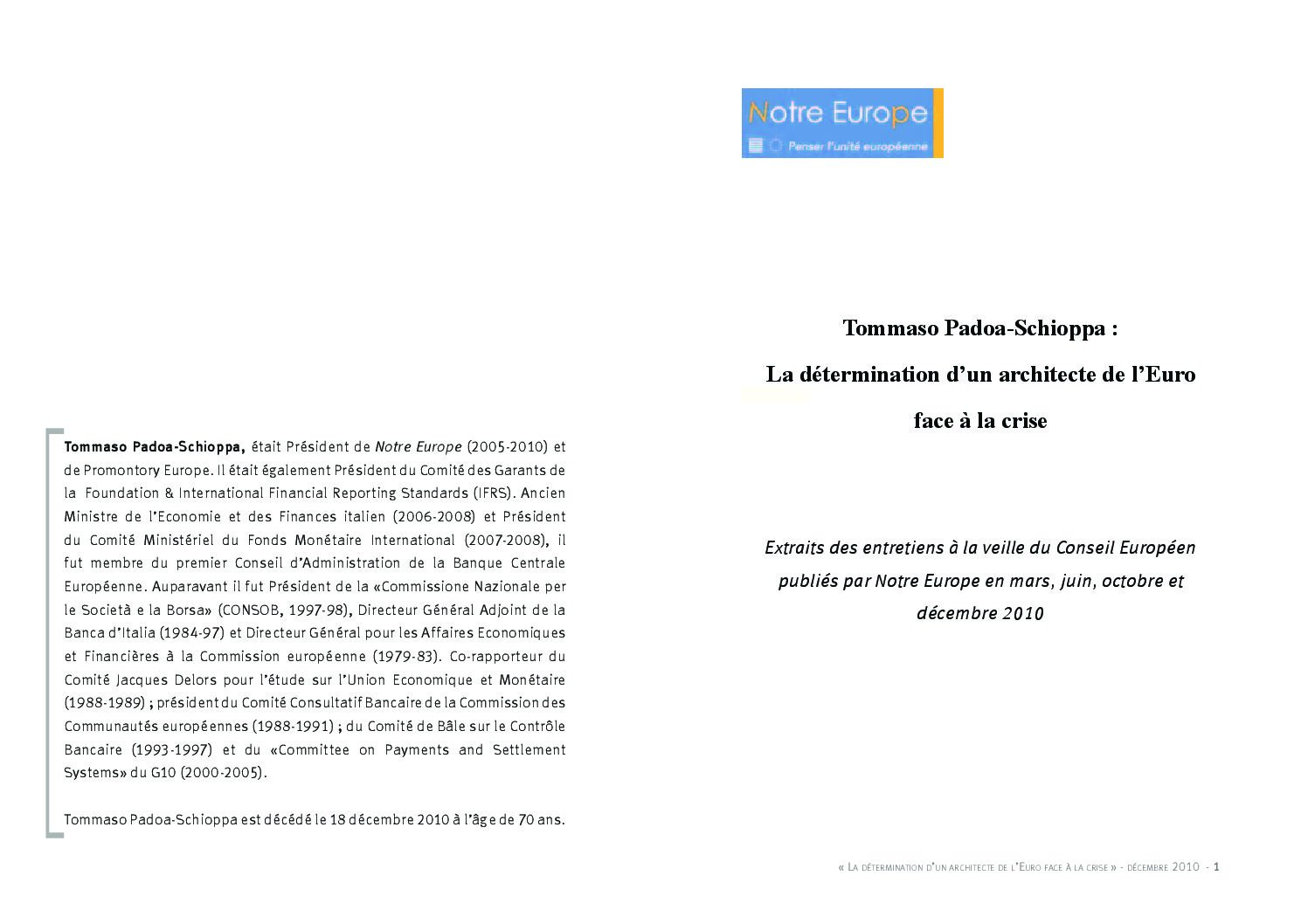 Tommaso Padoa-Schioppa, était Président de Notre Europe (2005-2010) et de Promontory Europe. Il était également Président du Comité des Garants de la Foundation & International Financial Reporting Standards (IFRS). Ancien Ministre de l'Economie et des Finances italien (2006-2008) et Président du Comité Ministériel du Fonds Monétaire International (2007-2008), il fut membre du premier Conseil d'Administration de la Banque Centrale Européenne. Auparavant il fut Président de la «Commissione Nazionale per le Società e la Borsa» (CONSOB, 1997-98), Directeur Général Adjoint de la Banca d'Italia (1984-97) et Directeur Général pour les Affaires Economiques et Financières à la Commission européenne (1979-83). Co-rapporteur du Comité Jacques Delors pour l'étude sur l'Union Economique et Monétaire (1988-1989) ; président du Comité Consultatif Bancaire de la Commission des Communautés européennes (1988-1991) ; du Comité de Bâle sur le Contrôle Bancaire (1993-1997) et du «Committee on Payments and Settlement Systems» du G10 (2000-2005).

Tommaso Padoa-Schioppa est décédé le 18 décembre 2010 à l'âge de 70 ans.

Notre Europe

Penser l'unité européenne

Tommaso Padoa-Schioppa :

La détermination d'un architecte de l'Euro

face à la crise

Extraits des entretiens à la veille du Conseil Européen publiés par Notre Europe en mars, juin, octobre et décembre 2010

« La détermination d'un architecte de l'Euro face à la crise » - décembre 2010 - 1